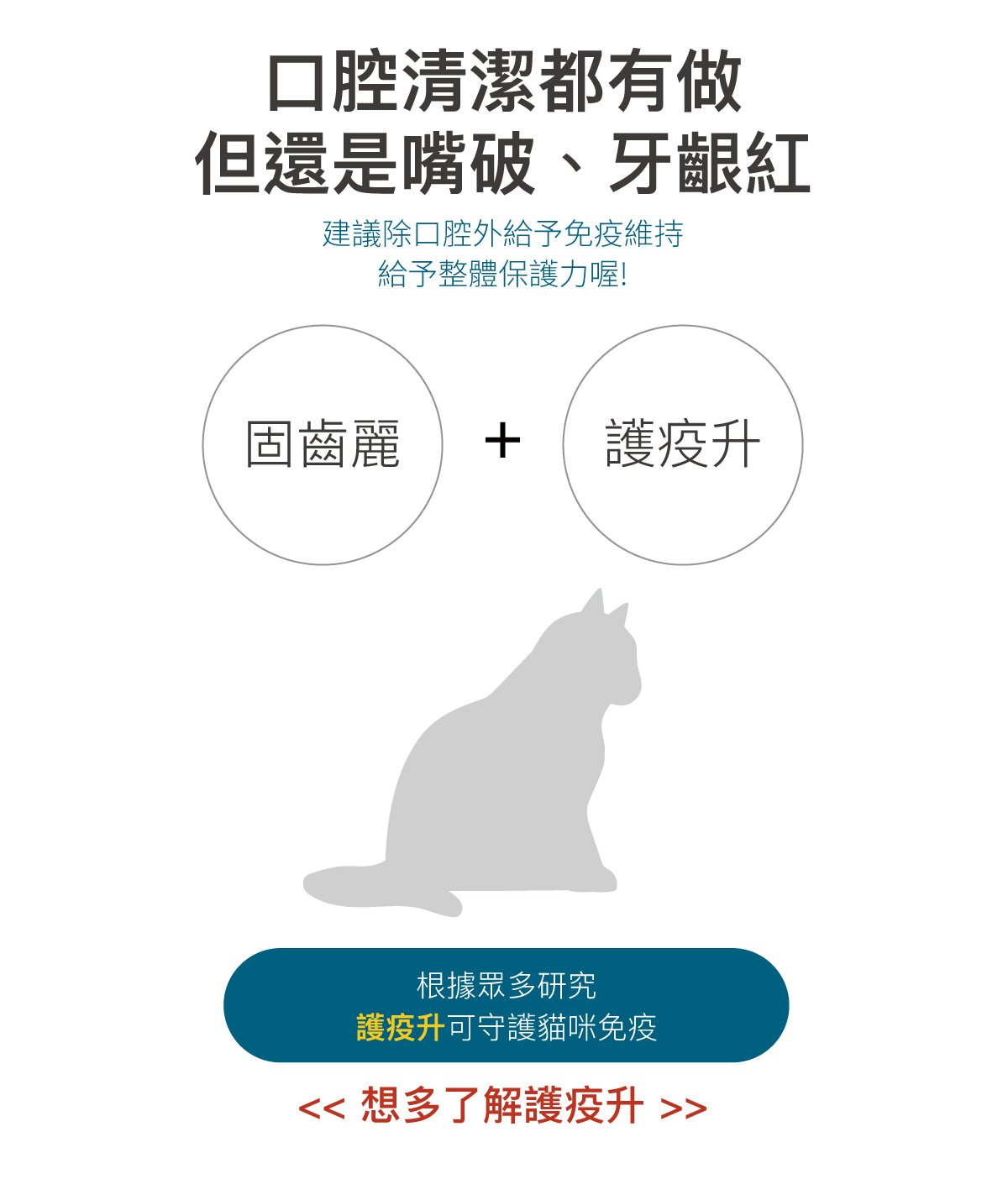 口腔清潔都有做
但還是嘴破、牙齦紅

建議除口腔外給予免疫維持
給予整體保護力喔!

固齒麗

+

護疫升

根據眾多研究
護疫升可守護貓咪免疫

<< 想多了解護疫升 >>